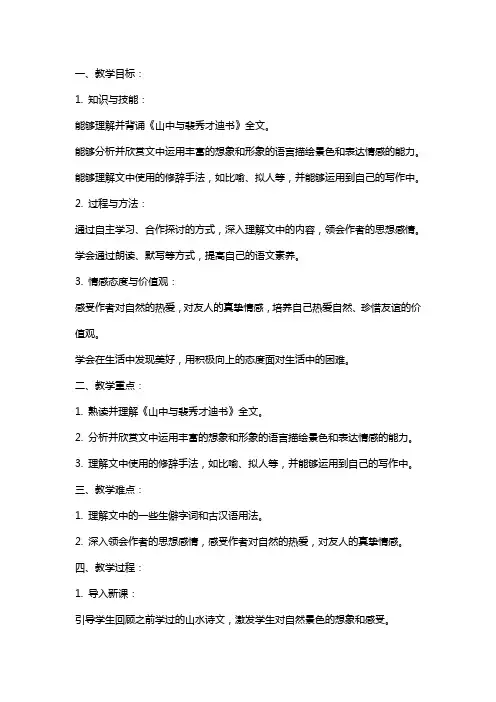 一、教学目标：

1. 知识与技能：

能够理解并背诵《山中与裴秀才迪书》全文。

能够分析并欣赏文中运用丰富的想象和形象的语言描绘景色和表达情感的能力。

能够理解文中使用的修辞手法，如比喻、拟人等，并能够运用到自己的写作中。

2. 过程与方法：

通过自主学习、合作探讨的方式，深入理解文中的内容，领会作者的思想感情。

学会通过朗读、默写等方式，提高自己的语文素养。

3. 情感态度与价值观：

感受作者对自然的热爱，对友人的真挚情感，培养自己热爱自然、珍惜友谊的价值观。

学会在生活中发现美好，用积极向上的态度面对生活中的困难。

二、教学重点：

1. 熟读并理解《山中与裴秀才迪书》全文。

2. 分析并欣赏文中运用丰富的想象和形象的语言描绘景色和表达情感的能力。

3. 理解文中使用的修辞手法，如比喻、拟人等，并能够运用到自己的写作中。

三、教学难点：

1. 理解文中的一些生僻字词和古汉语用法。

2. 深入领会作者的思想感情，感受作者对自然的热爱，对友人的真挚情感。

四、教学过程：

1. 导入新课：

引导学生回顾之前学过的山水诗文，激发学生对自然景色的想象和感受。